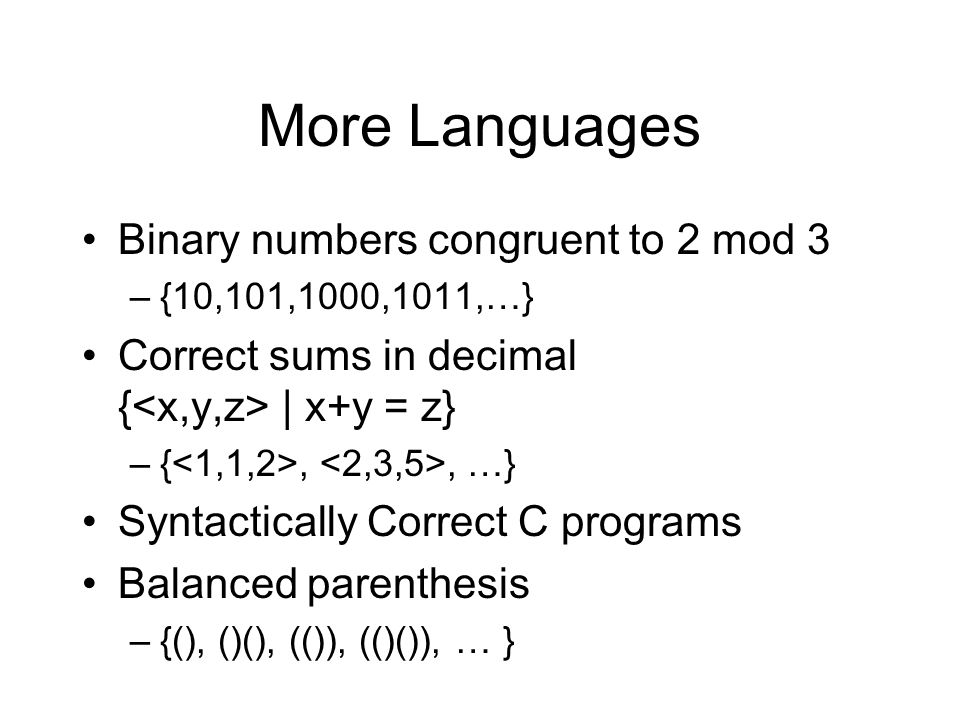 More Languages

• Binary numbers congruent to 2 mod 3
  – {10,101,1000,1011,…}
• Correct sums in decimal {<x,y,z> | x+y = z}
  – {<1,1,2>, <2,3,5>, …}
• Syntactically Correct C programs
• Balanced parenthesis
  – {(), ()(), (()), (()()), … }